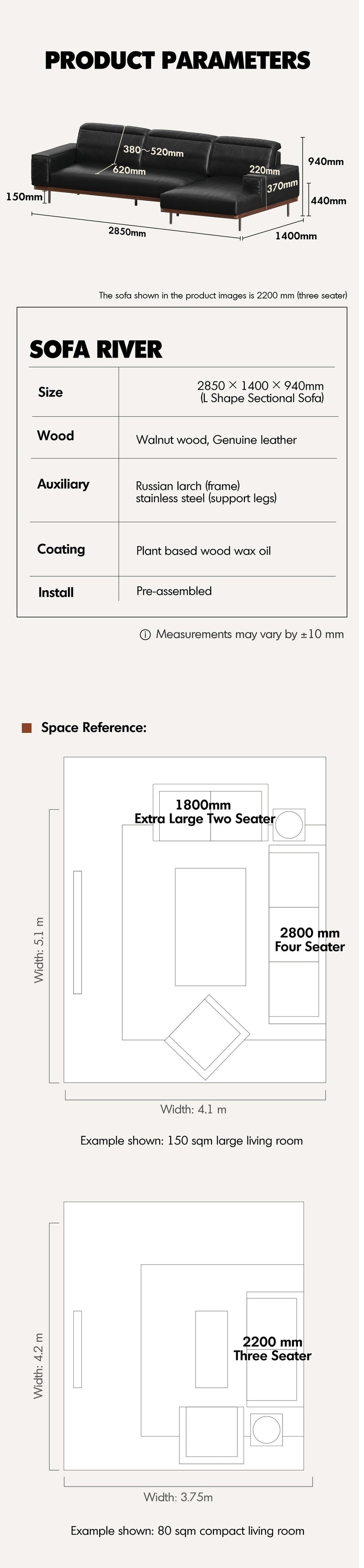 PRODUCT PARAMETERS

380~520mm
620mm
220mm
370mm
940mm
440mm
150mm
2850mm
1400mm

The sofa shown in the product images is 2200 mm (three seater)

SOFA RIVER

| Size | 2850 × 1400 × 940mm (L Shape Sectional Sofa) |
|---|---|
| Wood | Walnut wood, Genuine leather |
| Auxiliary | Russian larch (frame) stainless steel (support legs) |
| Coating | Plant based wood wax oil |
| Install | Pre-assembled |

ⓘ Measurements may vary by ±10 mm

Space Reference:

1800mm
Extra Large Two Seater
2800 mm
Four Seater
Width: 5.1 m
Width: 4.1 m

Example shown: 150 sqm large living room

2200 mm
Three Seater
Width: 4.2 m
Width: 3.75m

Example shown: 80 sqm compact living room